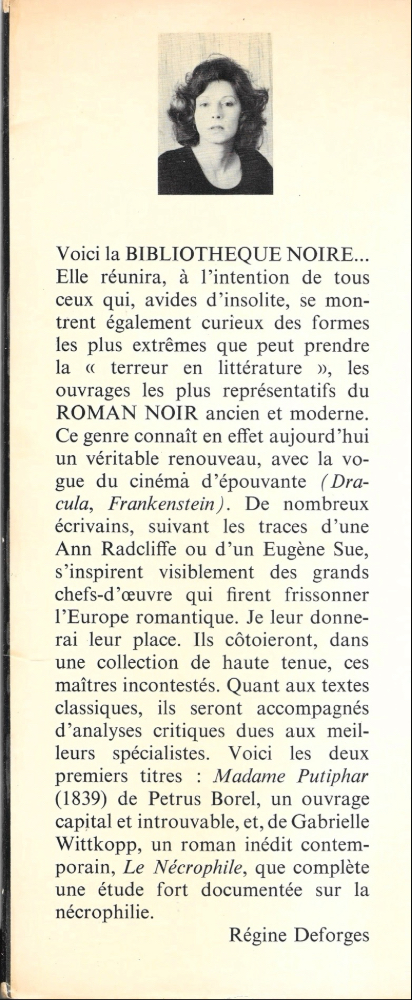 Voici la BIBLIOTHEQUE NOIRE... Elle réunira, à l'intention de tous ceux qui, avides d'insolite, se montrent également curieux des formes les plus extrêmes que peut prendre la « terreur en littérature », les ouvrages les plus représentatifs du ROMAN NOIR ancien et moderne. Ce genre connaît en effet aujourd'hui un véritable renouveau, avec la vogue du cinéma d'épouvante (Dracula, Frankenstein). De nombreux écrivains, suivant les traces d'une Ann Radcliffe ou d'un Eugène Sue, s'inspirent visiblement des grands chefs-d'œuvre qui firent frissonner l'Europe romantique. Je leur donnerai leur place. Ils côtoieront, dans une collection de haute tenue, ces maîtres incontestés. Quant aux textes classiques, ils seront accompagnés d'analyses critiques dues aux meilleurs spécialistes. Voici les deux premiers titres : Madame Putiphar (1839) de Petrus Borel, un ouvrage capital et introuvable, et, de Gabrielle Wittkopp, un roman inédit contemporain, Le Nécrophile, que complète une étude fort documentée sur la nécrophilie.

Régine Deforges